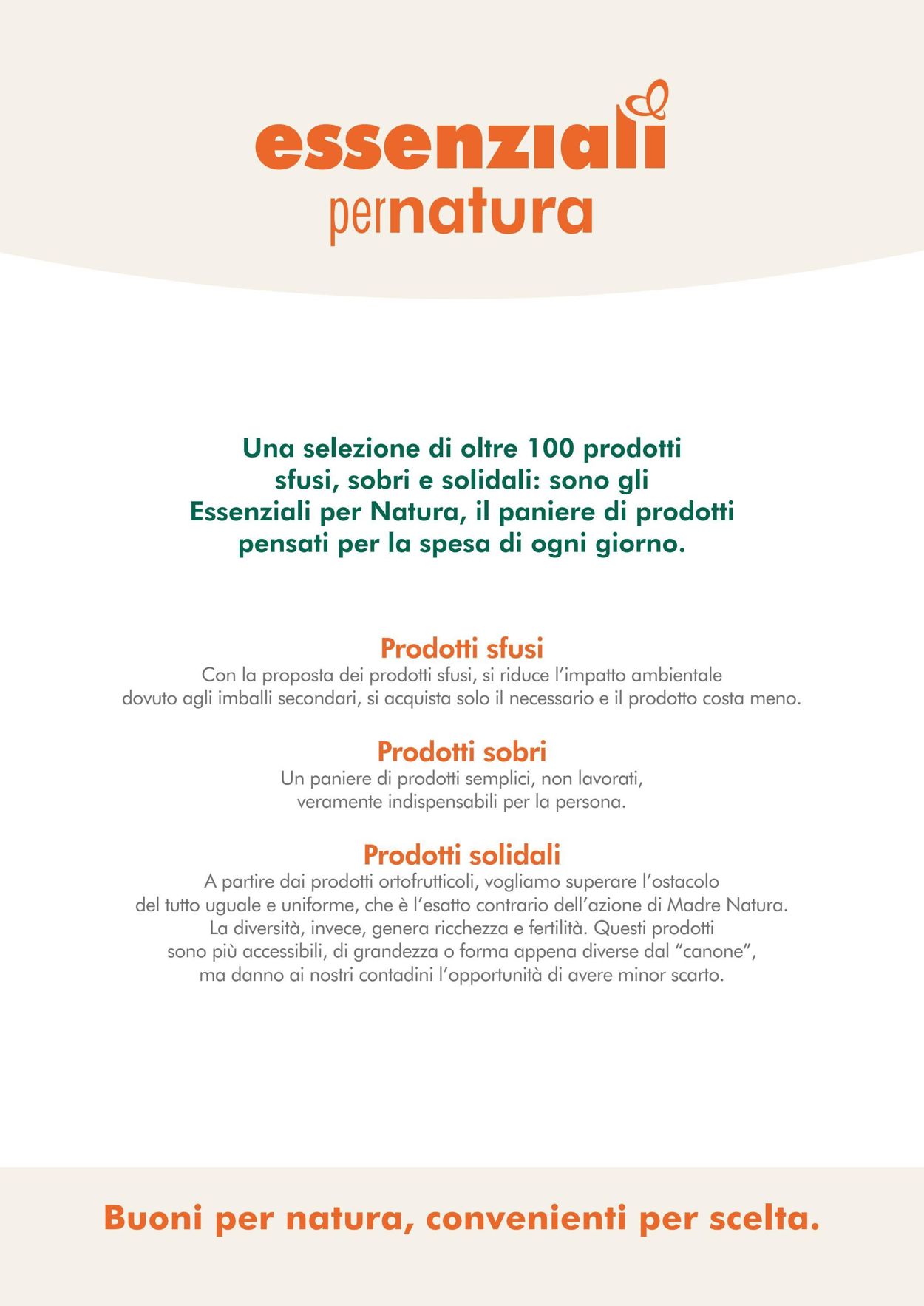 essenziali
pernatura

Una selezione di oltre 100 prodotti sfusi, sobri e solidali: sono gli Essenziali per Natura, il paniere di prodotti pensati per la spesa di ogni giorno.

Prodotti sfusi
Con la proposta dei prodotti sfusi, si riduce l'impatto ambientale dovuto agli imballi secondari, si acquista solo il necessario e il prodotto costa meno.

Prodotti sobri
Un paniere di prodotti semplici, non lavorati, veramente indispensabili per la persona.

Prodotti solidali
A partire dai prodotti ortofrutticoli, vogliamo superare l'ostacolo del tutto uguale e uniforme, che è l'esatto contrario dell'azione di Madre Natura. La diversità, invece, genera ricchezza e fertilità. Questi prodotti sono più accessibili, di grandezza o forma appena diverse dal "canone", ma danno ai nostri contadini l'opportunità di avere minor scarto.

Buoni per natura, convenienti per scelta.